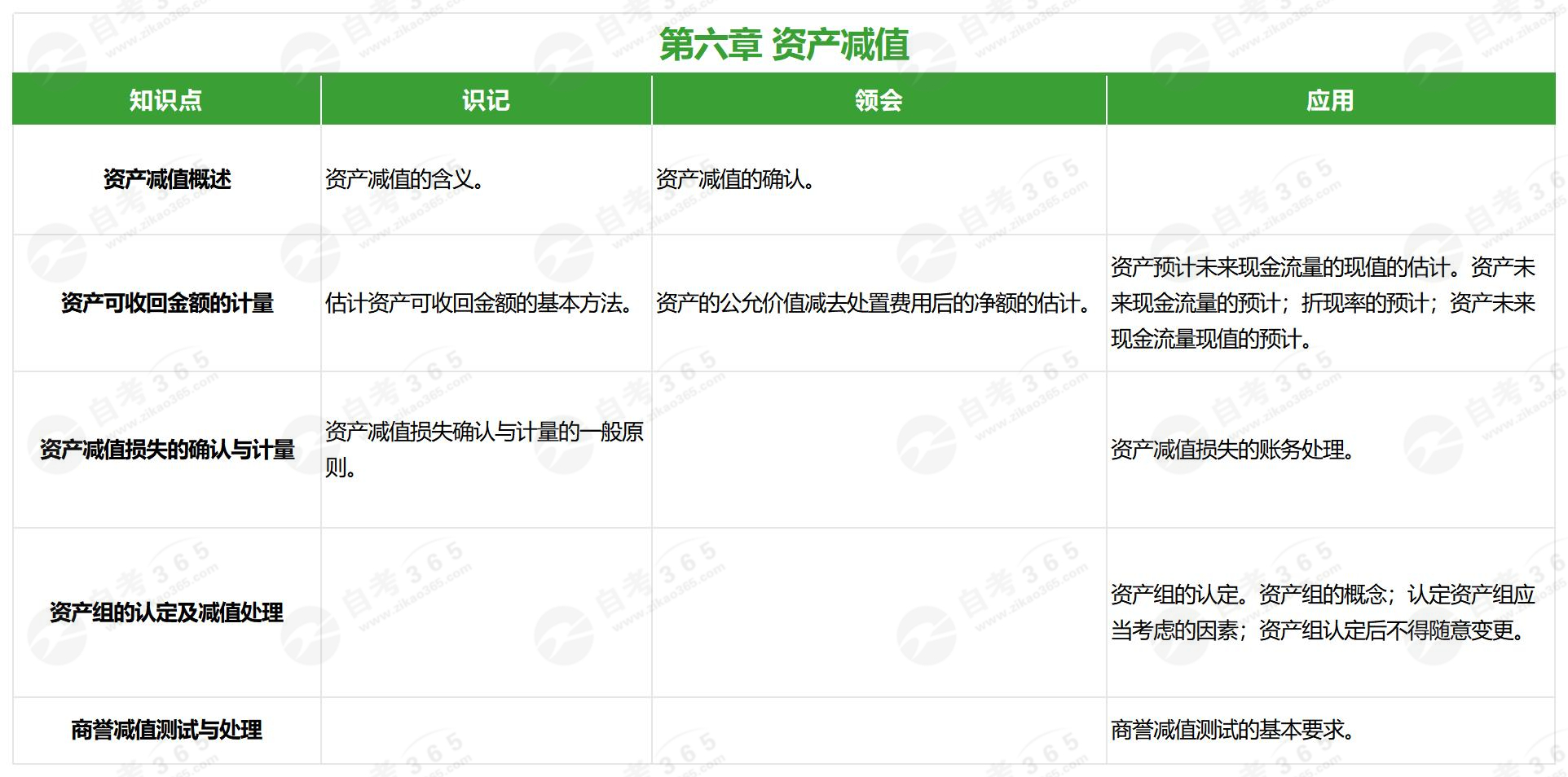 第六章 资产减值

| 知识点 | 识记 | 领会 | 应用 |
|---|---|---|---|
| 资产减值概述 | 资产减值的含义。 | 资产减值的确认。 | |
| 资产可收回金额的计量 | 估计资产可收回金额的基本方法。 | 资产的公允价值减去处置费用后的净额的估计。 | 资产预计未来现金流量的现值的估计。资产未来现金流量的预计；折现率的预计；资产未来现金流量现值的预计。 |
| 资产减值损失的确认与计量 | 资产减值损失确认与计量的一般原则。 | | 资产减值损失的账务处理。 |
| 资产组的认定及减值处理 | | | 资产组的认定。资产组的概念；认定资产组应当考虑的因素；资产组认定后不得随意变更。 |
| 商誉减值测试与处理 | | | 商誉减值测试的基本要求。 |

自考365 www.zikao365.com